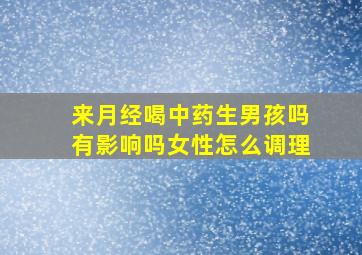 来月经喝中药生男孩吗
有影响吗女性怎么调理